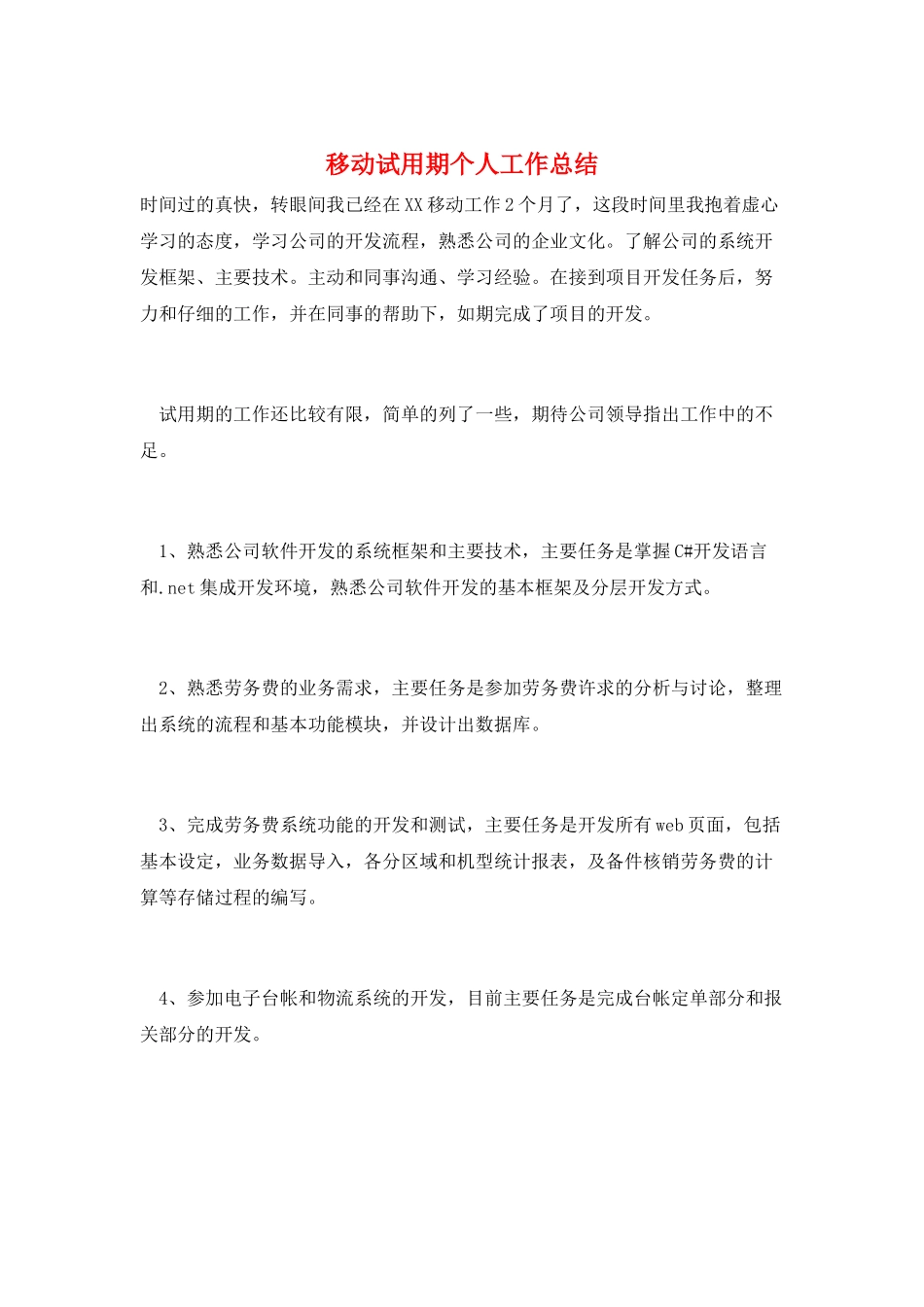 移动试用期个人工作总结

时间过的真快，转眼间我已经在XX移动工作2个月了，这段时间里我抱着虚心学习的态度，学习公司的开发流程，熟悉公司的企业文化。了解公司的系统开发框架、主要技术。主动和同事沟通、学习经验。在接到项目开发任务后，努力和仔细的工作，并在同事的帮助下，如期完成了项目的开发。

试用期的工作还比较有限，简单的列了一些，期待公司领导指出工作中的不足。

1、熟悉公司软件开发的系统框架和主要技术，主要任务是掌握C#开发语言和.net集成开发环境，熟悉公司软件开发的基本框架及分层开发方式。

2、熟悉劳务费的业务需求，主要任务是参加劳务费许求的分析与讨论，整理出系统的流程和基本功能模块，并设计出数据库。

3、完成劳务费系统功能的开发和测试，主要任务是开发所有web页面，包括基本设定，业务数据导入，各分区域和机型统计报表，及备件核销劳务费的计算等存储过程的编写。

4、参加电子台帐和物流系统的开发，目前主要任务是完成台帐定单部分和报关部分的开发。